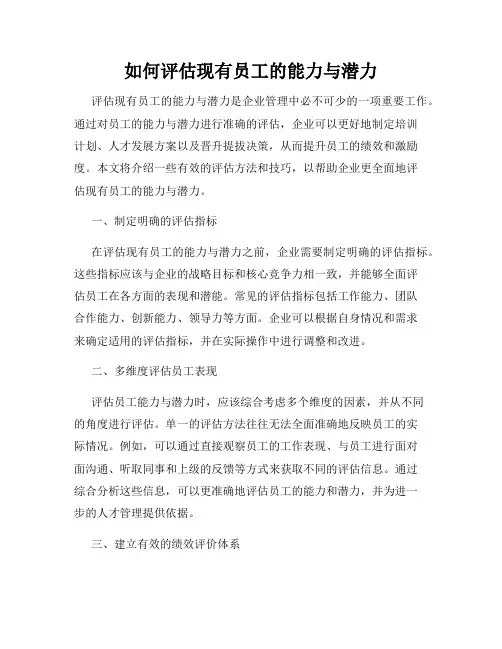 如何评估现有员工的能力与潜力

评估现有员工的能力与潜力是企业管理中必不可少的一项重要工作。通过对员工的能力与潜力进行准确的评估，企业可以更好地制定培训计划、人才发展方案以及晋升提拔决策，从而提升员工的绩效和激励度。本文将介绍一些有效的评估方法和技巧，以帮助企业更全面地评估现有员工的能力与潜力。

一、制定明确的评估指标

在评估现有员工的能力与潜力之前，企业需要制定明确的评估指标。这些指标应该与企业的战略目标和核心竞争力相一致，并能够全面评估员工在各方面的表现和潜能。常见的评估指标包括工作能力、团队合作能力、创新能力、领导力等方面。企业可以根据自身情况和需求来确定适用的评估指标，并在实际操作中进行调整和改进。

二、多维度评估员工表现

评估员工能力与潜力时，应该综合考虑多个维度的因素，并从不同的角度进行评估。单一的评估方法往往无法全面准确地反映员工的实际情况。例如，可以通过直接观察员工的工作表现、与员工进行面对面沟通、听取同事和上级的反馈等方式来获取不同的评估信息。通过综合分析这些信息，可以更准确地评估员工的能力和潜力，并为进一步的人才管理提供依据。

三、建立有效的绩效评价体系